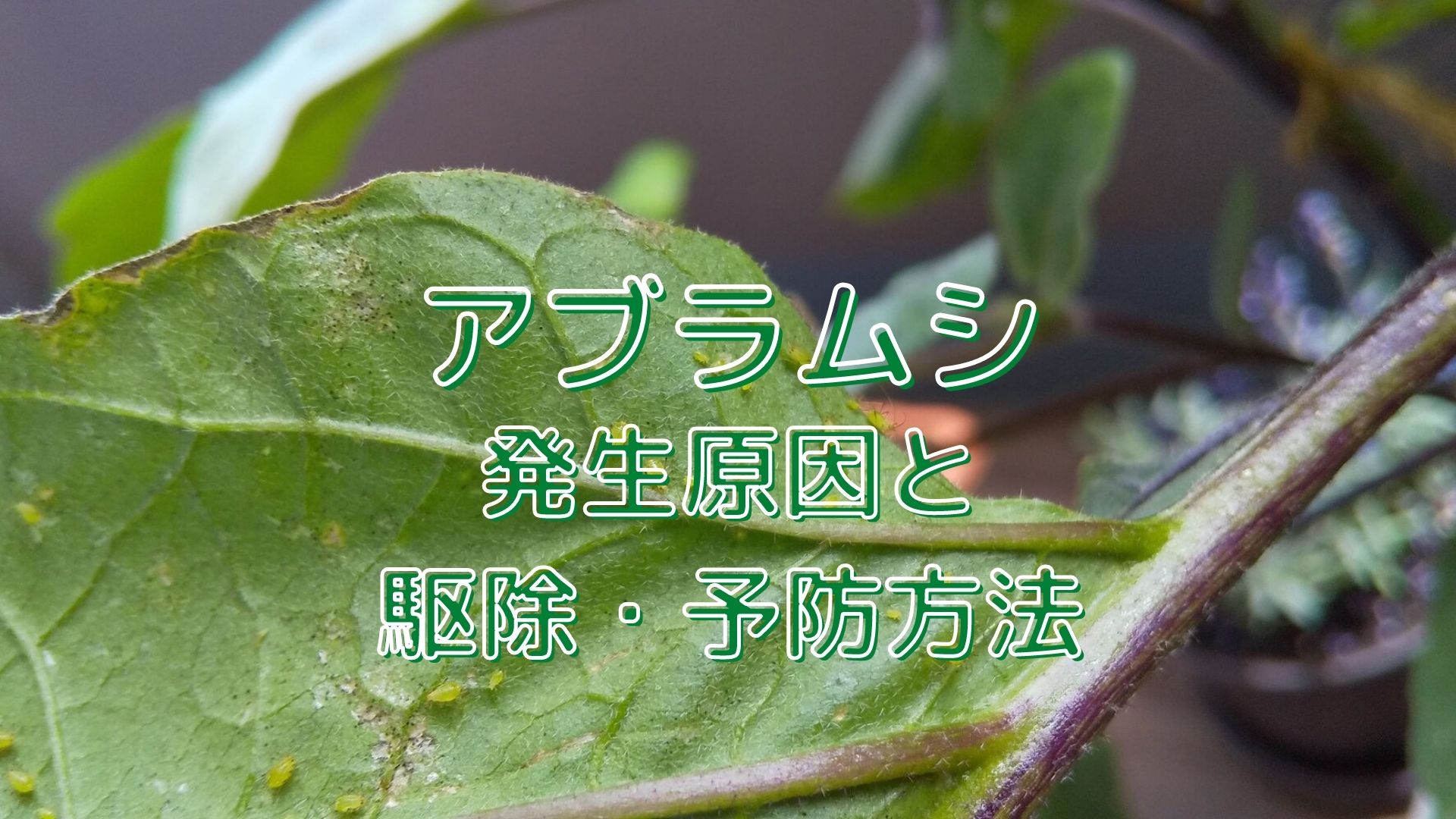 アブラムシ
発生原因と
駆除・予防方法